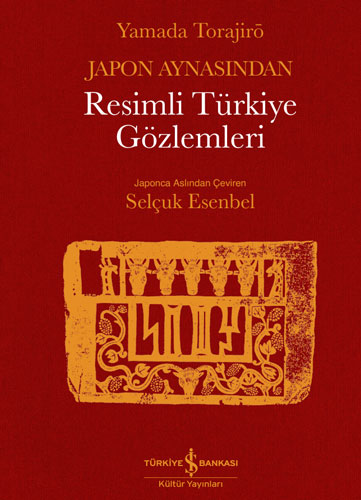 Yamada Torajirō

JAPON AYNASINDAN

Resimli Türkiye Gözlemleri

Japonca Aslından Çeviren

Selçuk Esenbel

TÜRKİYE İŞ BANKASI

Kültür Yayınları